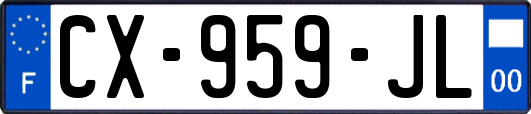 F
CX-959-JL
00